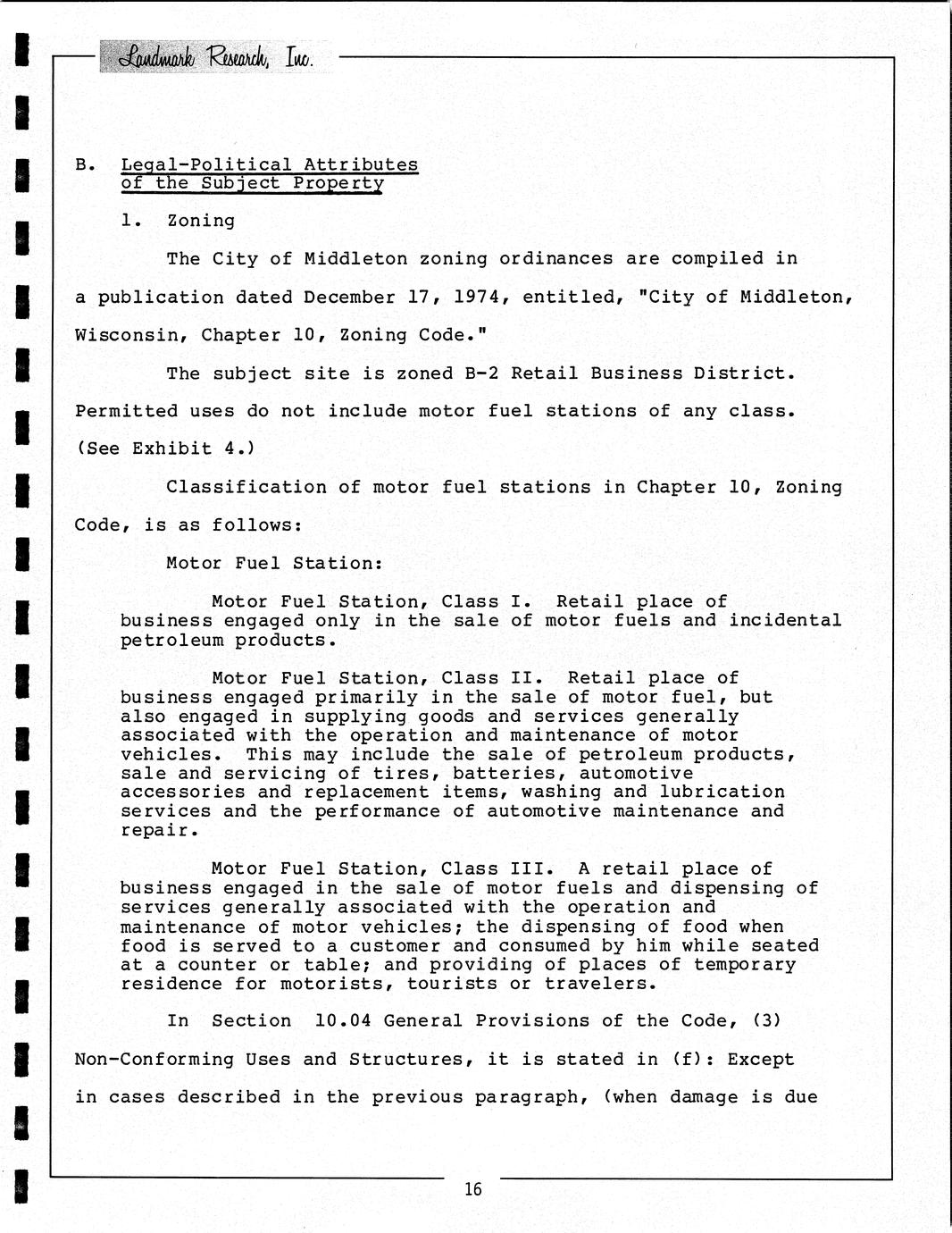 Landmark Research, Inc.

B. Legal-Political Attributes of the Subject Property

1. Zoning

The City of Middleton zoning ordinances are compiled in a publication dated December 17, 1974, entitled, "City of Middleton, Wisconsin, Chapter 10, Zoning Code."

The subject site is zoned B-2 Retail Business District. Permitted uses do not include motor fuel stations of any class. (See Exhibit 4.)

Classification of motor fuel stations in Chapter 10, Zoning Code, is as follows:

Motor Fuel Station:

Motor Fuel Station, Class I. Retail place of business engaged only in the sale of motor fuels and incidental petroleum products.

Motor Fuel Station, Class II. Retail place of business engaged primarily in the sale of motor fuel, but also engaged in supplying goods and services generally associated with the operation and maintenance of motor vehicles. This may include the sale of petroleum products, sale and servicing of tires, batteries, automotive accessories and replacement items, washing and lubrication services and the performance of automotive maintenance and repair.

Motor Fuel Station, Class III. A retail place of business engaged in the sale of motor fuels and dispensing of services generally associated with the operation and maintenance of motor vehicles; the dispensing of food when food is served to a customer and consumed by him while seated at a counter or table; and providing of places of temporary residence for motorists, tourists or travelers.

In Section 10.04 General Provisions of the Code, (3) Non-Conforming Uses and Structures, it is stated in (f): Except in cases described in the previous paragraph, (when damage is due

16